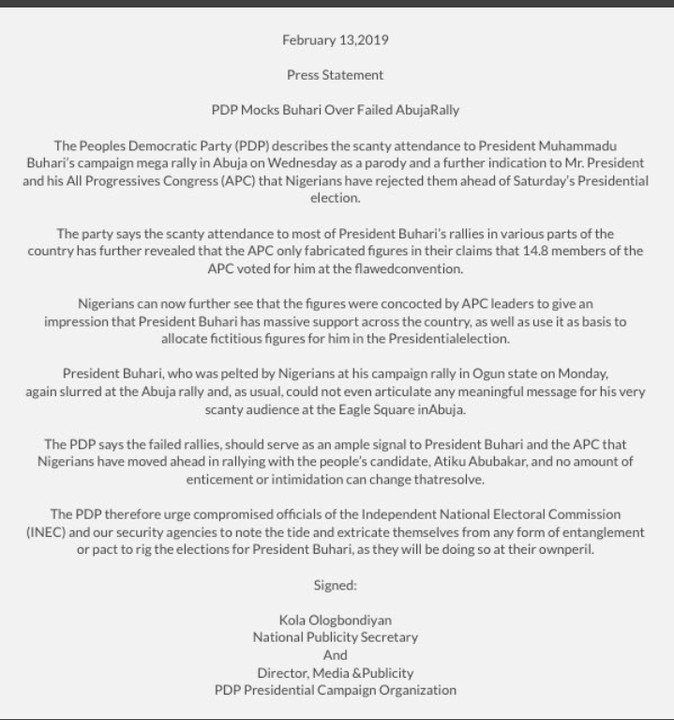 February 13,2019

Press Statement

PDP Mocks Buhari Over Failed AbujaRally

The Peoples Democratic Party (PDP) describes the scanty attendance to President Muhammadu Buhari's campaign mega rally in Abuja on Wednesday as a parody and a further indication to Mr. President and his All Progressives Congress (APC) that Nigerians have rejected them ahead of Saturday's Presidential election.

The party says the scanty attendance to most of President Buhari's rallies in various parts of the country has further revealed that the APC only fabricated figures in their claims that 14.8 members of the APC voted for him at the flawedconvention.

Nigerians can now further see that the figures were concocted by APC leaders to give an impression that President Buhari has massive support across the country, as well as use it as basis to allocate fictitious figures for him in the Presidentialelection.

President Buhari, who was pelted by Nigerians at his campaign rally in Ogun state on Monday, again slurred at the Abuja rally and, as usual, could not even articulate any meaningful message for his very scanty audience at the Eagle Square inAbuja.

The PDP says the failed rallies, should serve as an ample signal to President Buhari and the APC that Nigerians have moved ahead in rallying with the people's candidate, Atiku Abubakar, and no amount of enticement or intimidation can change thatresolve.

The PDP therefore urge compromised officials of the Independent National Electoral Commission (INEC) and our security agencies to note the tide and extricate themselves from any form of entanglement or pact to rig the elections for President Buhari, as they will be doing so at their ownperil.

Signed:

Kola Ologbondiyan
National Publicity Secretary
And
Director, Media &Publicity
PDP Presidential Campaign Organization